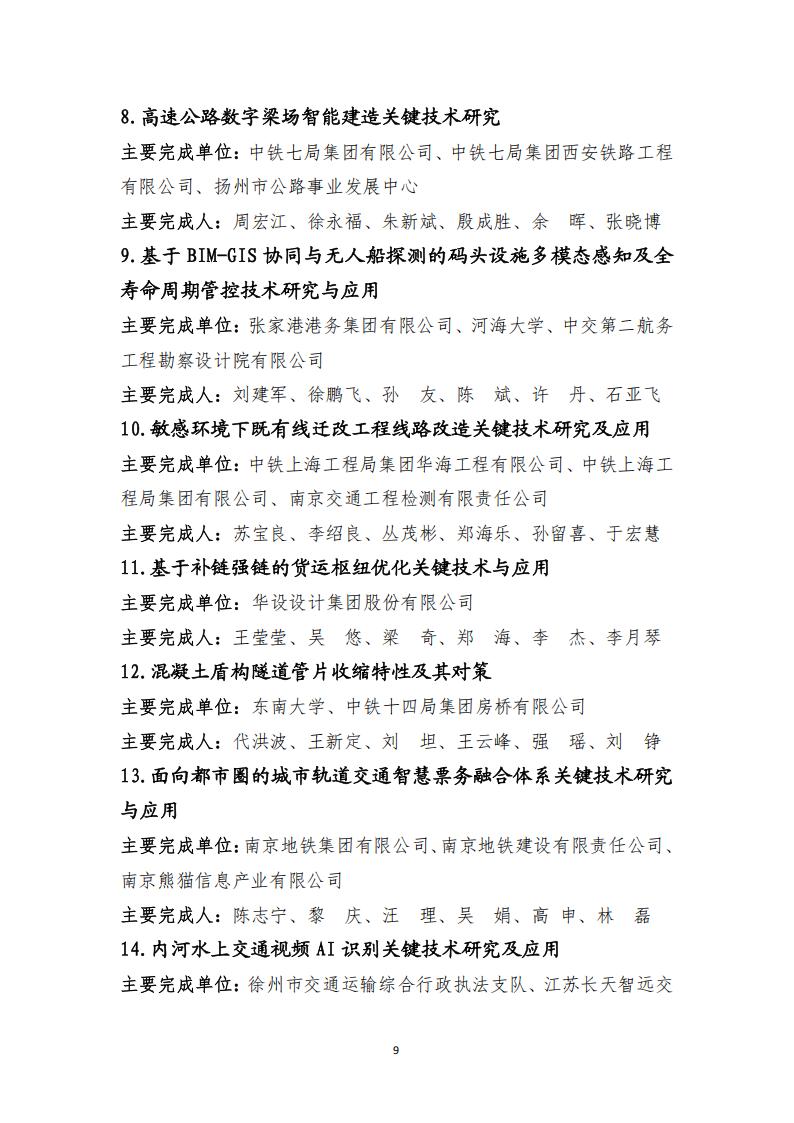 8.高速公路数字梁场智能建造关键技术研究

主要完成单位：中铁七局集团有限公司、中铁七局集团西安铁路工程有限公司、扬州市公路事业发展中心

主要完成人：周宏江、徐永福、朱新斌、殷成胜、余 晖、张晓博

9.基于 BIM-GIS 协同与无人船探测的码头设施多模态感知及全寿命周期管控技术研究与应用

主要完成单位：张家港港务集团有限公司、河海大学、中交第二航务工程勘察设计院有限公司

主要完成人：刘建军、徐鹏飞、孙 友、陈 斌、许 丹、石亚飞

10.敏感环境下既有线迁改工程线路改造关键技术研究及应用

主要完成单位：中铁上海工程局集团华海工程有限公司、中铁上海工程局集团有限公司、南京交通工程检测有限责任公司

主要完成人：苏宝良、李绍良、丛茂彬、郑海乐、孙留喜、于宏慧

11.基于补链强链的货运枢纽优化关键技术与应用

主要完成单位：华设设计集团股份有限公司

主要完成人：王莹莹、吴 悠、梁 奇、郑 海、李 杰、李月琴

12.混凝土盾构隧道管片收缩特性及其对策

主要完成单位：东南大学、中铁十四局集团房桥有限公司

主要完成人：代洪波、王新定、刘 坦、王云峰、强 瑶、刘 铮

13.面向都市圈的城市轨道交通智慧票务融合体系关键技术研究与应用

主要完成单位：南京地铁集团有限公司、南京地铁建设有限责任公司、南京熊猫信息产业有限公司

主要完成人：陈志宁、黎 庆、汪 理、吴 娟、高 申、林 磊

14.内河水上交通视频 AI 识别关键技术研究及应用

主要完成单位：徐州市交通运输综合行政执法支队、江苏长天智远交

9